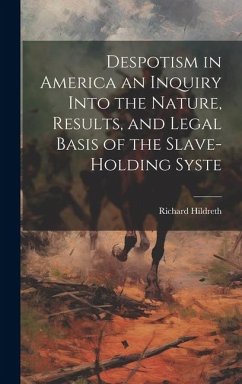 Despotism in America an Inquiry Into the Nature, Results, and Legal Basis of the Slave-Holding Syste

Richard Hildreth